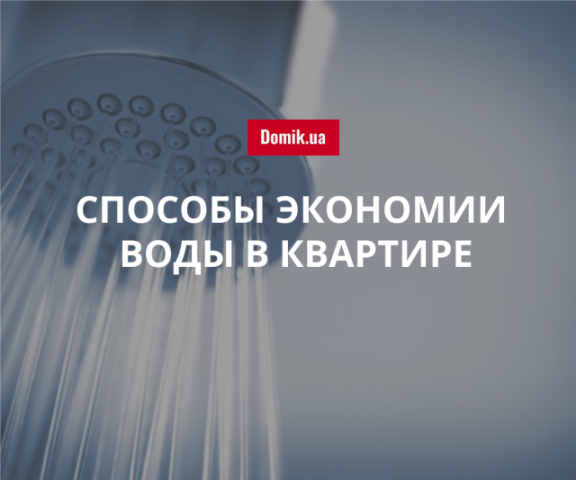 Domik.ua

СПОСОБЫ ЭКОНОМИИ ВОДЫ В КВАРТИРЕ